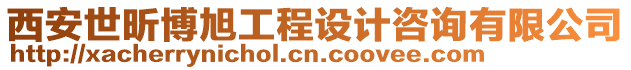 西安世昕博旭工程设计咨询有限公司
http://xacherrynichol.cn.coovee.com